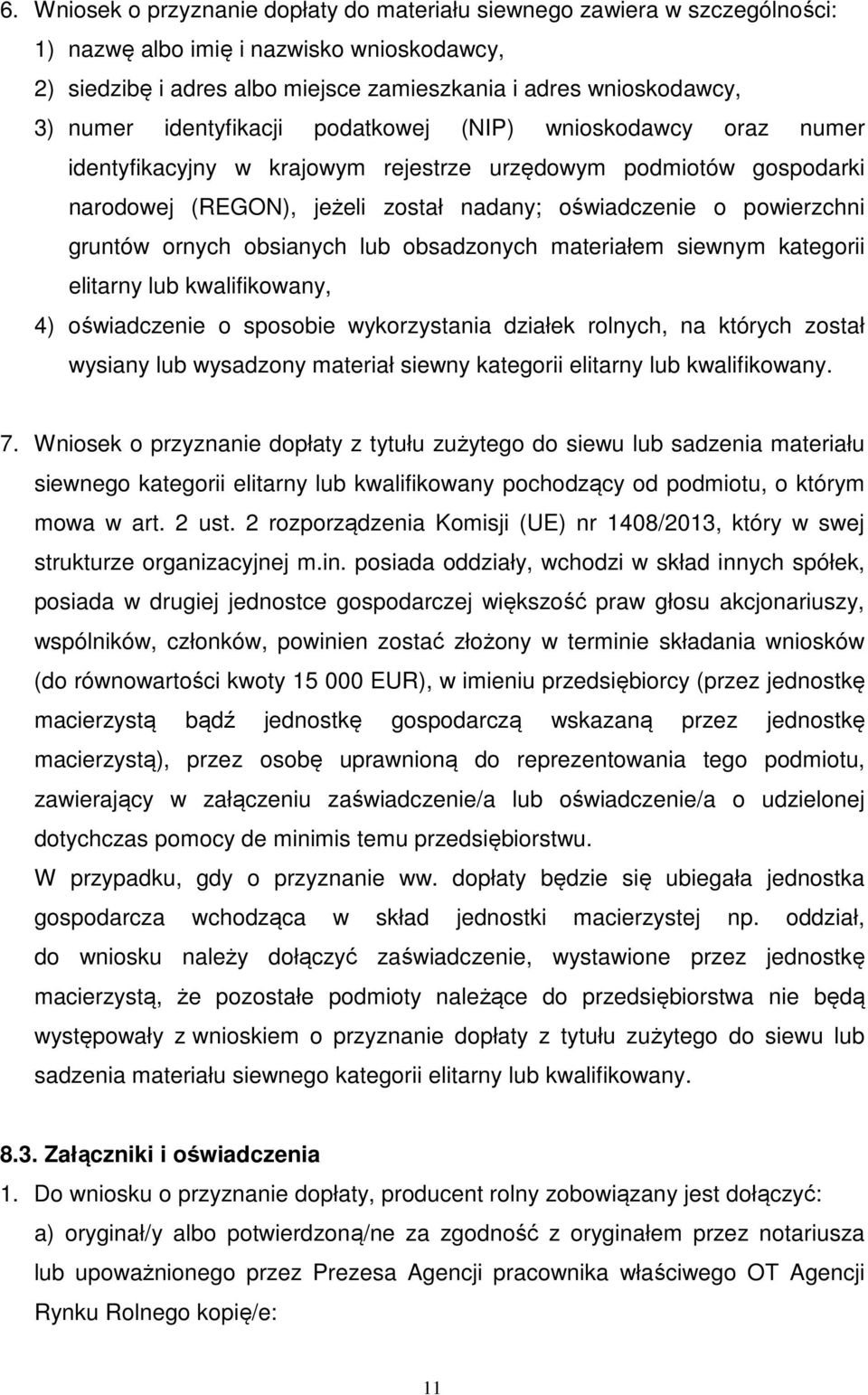 6. Wniosek o przyznanie dopłaty do materiału siewnego zawiera w szczególności:
1) nazwę albo imię i nazwisko wnioskodawcy,
2) siedzibę i adres albo miejsce zamieszkania i adres wnioskodawcy,
3) numer identyfikacji podatkowej (NIP) wnioskodawcy oraz numer identyfikacyjny w krajowym rejestrze urzędowym podmiotów gospodarki narodowej (REGON), jeżeli został nadany; oświadczenie o powierzchni gruntów ornych obsianych lub obsadzonych materiałem siewnym kategorii elitarny lub kwalifikowany,
4) oświadczenie o sposobie wykorzystania działek rolnych, na których został wysiany lub wysadzony materiał siewny kategorii elitarny lub kwalifikowany.

7. Wniosek o przyznanie dopłaty z tytułu zużytego do siewu lub sadzenia materiału siewnego kategorii elitarny lub kwalifikowany pochodzący od podmiotu, o którym mowa w art. 2 ust. 2 rozporządzenia Komisji (UE) nr 1408/2013, który w swej strukturze organizacyjnej m.in. posiada oddziały, wchodzi w skład innych spółek, posiada w drugiej jednostce gospodarczej większość praw głosu akcjonariuszy, wspólników, członków, powinien zostać złożony w terminie składania wniosków (do równowartości kwoty 15 000 EUR), w imieniu przedsiębiorcy (przez jednostkę macierzystą bądź jednostkę gospodarczą wskazaną przez jednostkę macierzystą), przez osobę uprawnioną do reprezentowania tego podmiotu, zawierający w załączeniu zaświadczenie/a lub oświadczenie/a o udzielonej dotychczas pomocy de minimis temu przedsiębiorstwu.
W przypadku, gdy o przyznanie ww. dopłaty będzie się ubiegała jednostka gospodarcza wchodząca w skład jednostki macierzystej np. oddział, do wniosku należy dołączyć zaświadczenie, wystawione przez jednostkę macierzystą, że pozostałe podmioty należące do przedsiębiorstwa nie będą występowały z wnioskiem o przyznanie dopłaty z tytułu zużytego do siewu lub sadzenia materiału siewnego kategorii elitarny lub kwalifikowany.

8.3. Załączniki i oświadczenia
1. Do wniosku o przyznanie dopłaty, producent rolny zobowiązany jest dołączyć:
a) oryginał/y albo potwierdzoną/ne za zgodność z oryginałem przez notariusza lub upoważnionego przez Prezesa Agencji pracownika właściwego OT Agencji Rynku Rolnego kopię/e:

11